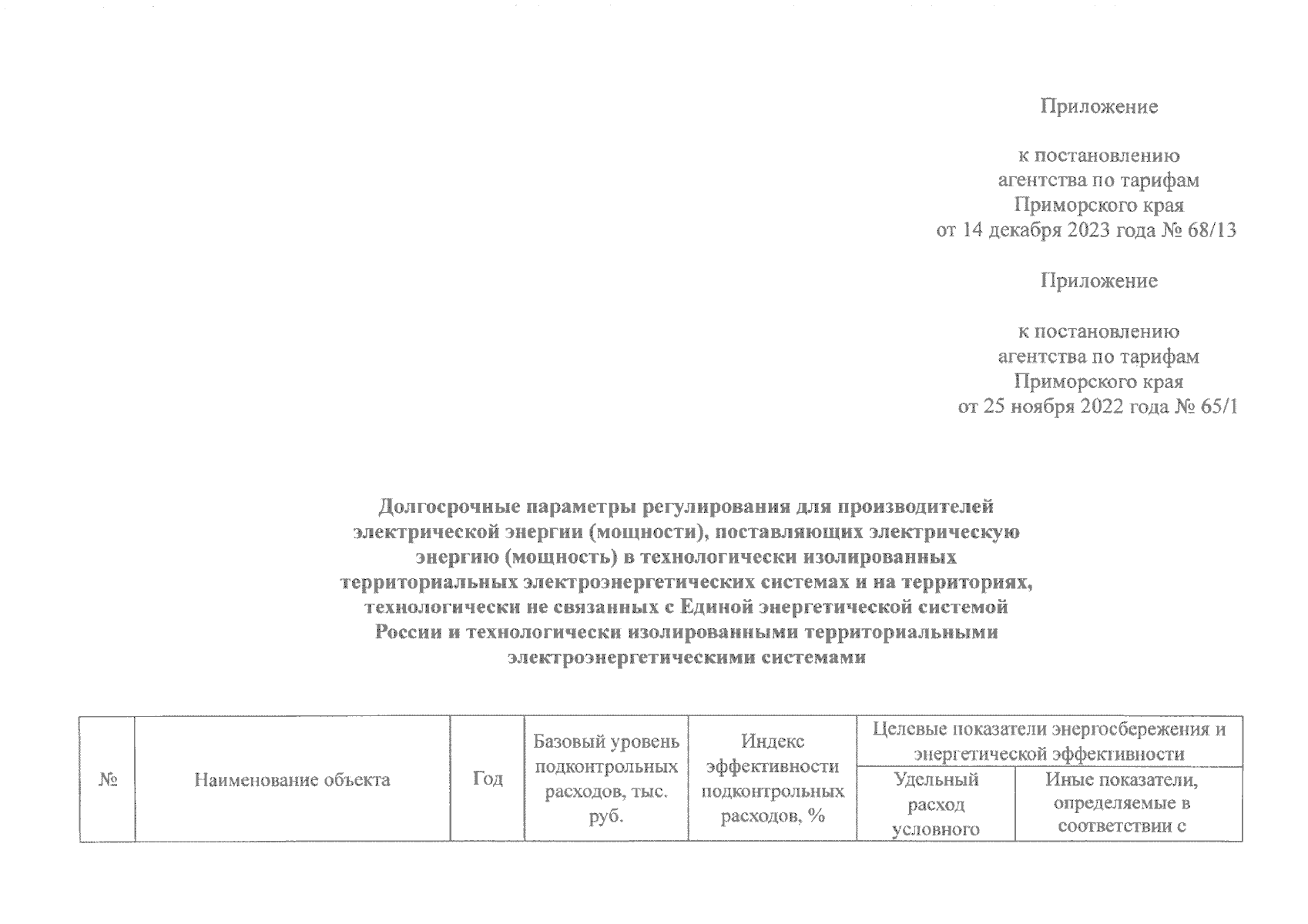 Приложение

к постановлению агентства по тарифам Приморского края от 14 декабря 2023 года № 68/13

Приложение

к постановлению агентства по тарифам Приморского края от 25 ноября 2022 года № 65/1

Долгосрочные параметры регулирования для производителей электрической энергии (мощности), поставляющих электрическую энергию (мощность) в технологически изолированных территориальных электроэнергетических системах и на территориях, технологически не связанных с Единой энергетической системой России и технологически изолированными территориальными электроэнергетическими системами

| № | Наименование объекта | Год | Базовый уровень подконтрольных расходов, тыс. руб. | Индекс эффективности подконтрольных расходов, % | Целевые показатели энергосбережения и энергетической эффективности | |
|---|---|---|---|---|---|---|
| | | | | | Удельный расход условного | Иные показатели, определяемые в соответствии с |